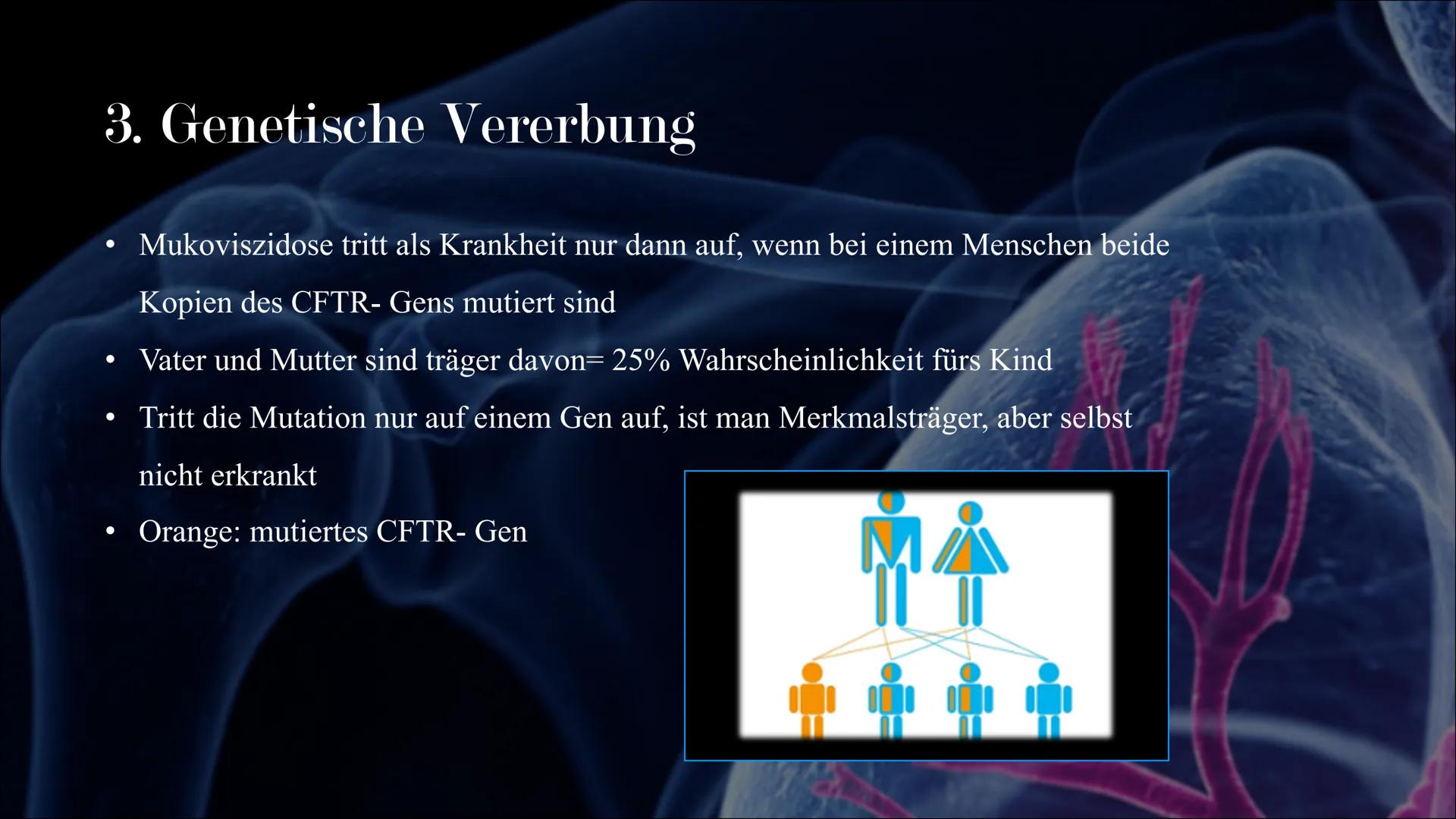 3. Genetische Vererbung

• Mukoviszidose tritt als Krankheit nur dann auf, wenn bei einem Menschen beide Kopien des CFTR- Gens mutiert sind

• Vater und Mutter sind träger davon= 25% Wahrscheinlichkeit fürs Kind

• Tritt die Mutation nur auf einem Gen auf, ist man Merkmalsträger, aber selbst nicht erkrankt

• Orange: mutiertes CFTR- Gen